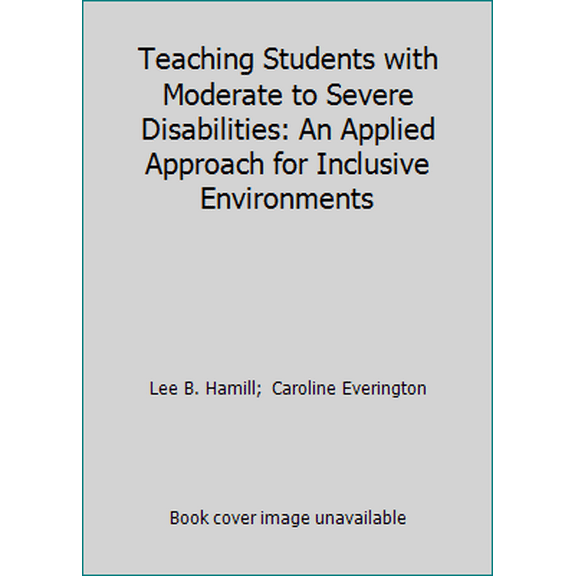 Teaching Students with Moderate to Severe Disabilities: An Applied Approach for Inclusive Environments

Lee B. Hamill; Caroline Everington

Book cover image unavailable